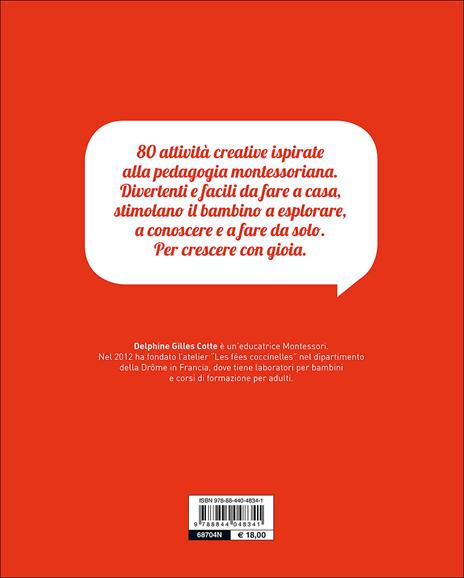 80 attività creative ispirate alla pedagogia montessoriana. Divertenti e facili da fare a casa, stimolano il bambino a esplorare, a conoscere e a fare da solo. Per crescere con gioia.

Delphine Gilles Cotte è un'educatrice Montessori. Nel 2012 ha fondato l'atelier "Les fées coccinelles" nel dipartimento della Drôme in Francia, dove tiene laboratori per bambini e corsi di formazione per adulti.

ISBN 978-88-440-4834-1

9 788844 048341

68704N

€ 18,00